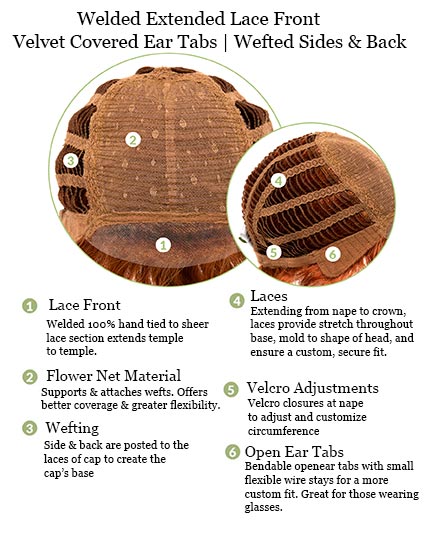 Welded Extended Lace Front
Velvet Covered Ear Tabs | Wefted Sides & Back

2
3
1
4
5
6

1 Lace Front
Welded 100% hand tied to sheer lace section extends temple to temple.

2 Flower Net Material
Supports & attaches wefts. Offers better coverage & greater flexibility.

3 Wefting
Side & back are posted to the laces of cap to create the cap's base

4 Laces
Extending from nape to crown, laces provide stretch throughout base, mold to shape of head, and ensure a custom, secure fit.

5 Velcro Adjustments
Velcro closures at nape to adjust and customize circumference

6 Open Ear Tabs
Bendable openear tabs with small flexible wire stays for a more custom fit. Great for those wearing glasses.